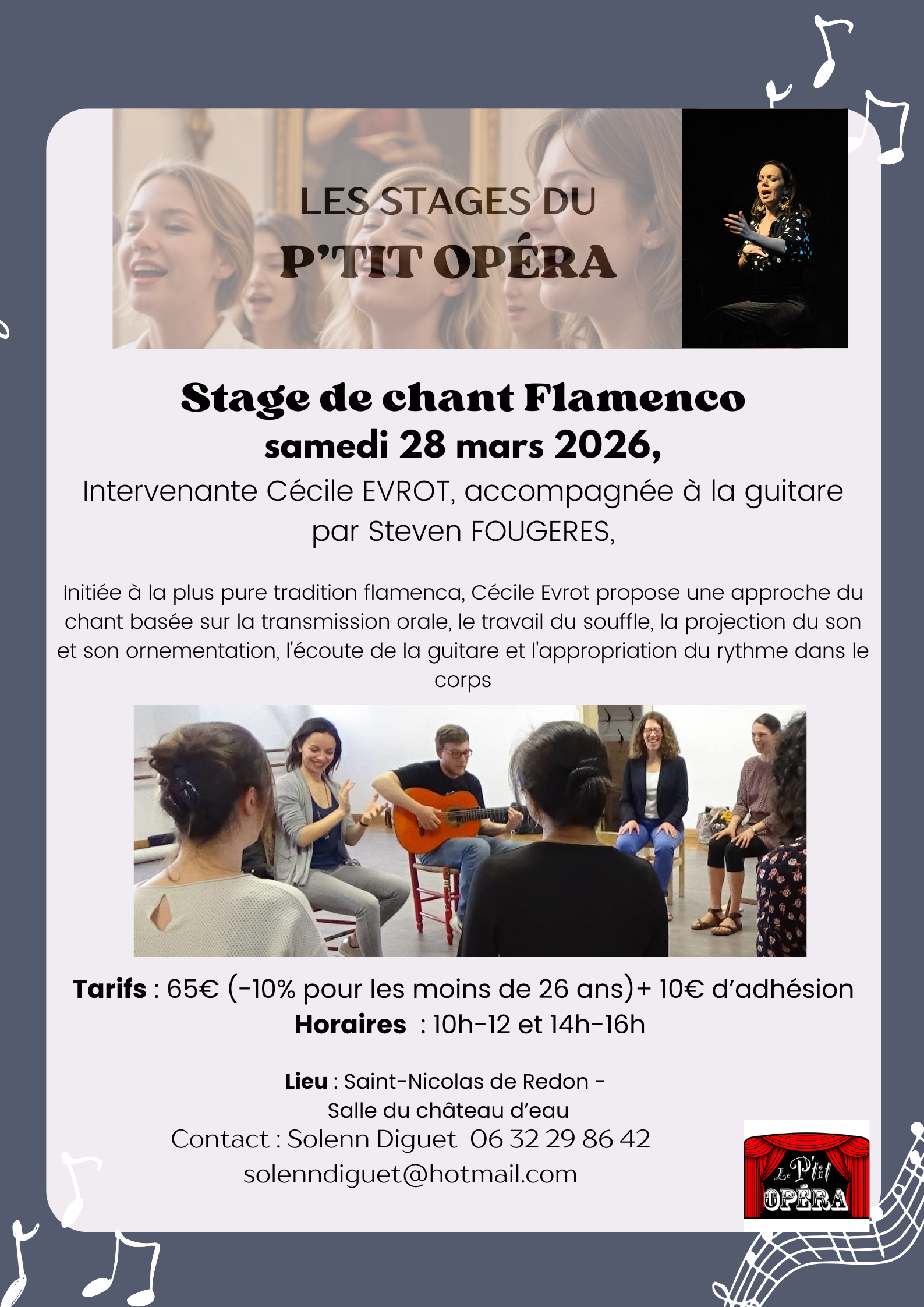 LES STAGES DU
P'TIT OPÉRA

Stage de chant Flamenco
samedi 28 mars 2026,
Intervenante Cécile EVROT, accompagnée à la guitare par Steven FOUGERES,

Initiée à la plus pure tradition flamenca, Cécile Evrot propose une approche du chant basée sur la transmission orale, le travail du souffle, la projection du son et son ornementation, l'écoute de la guitare et l'appropriation du rythme dans le corps

Tarifs : 65€ (-10% pour les moins de 26 ans)+ 10€ d'adhésion
Horaires : 10h-12 et 14h-16h

Lieu : Saint-Nicolas de Redon -
Salle du château d'eau
Contact : Solenn Diguet 06 32 29 86 42
solenndiguet@hotmail.com

Le P'tit
OPÉRA